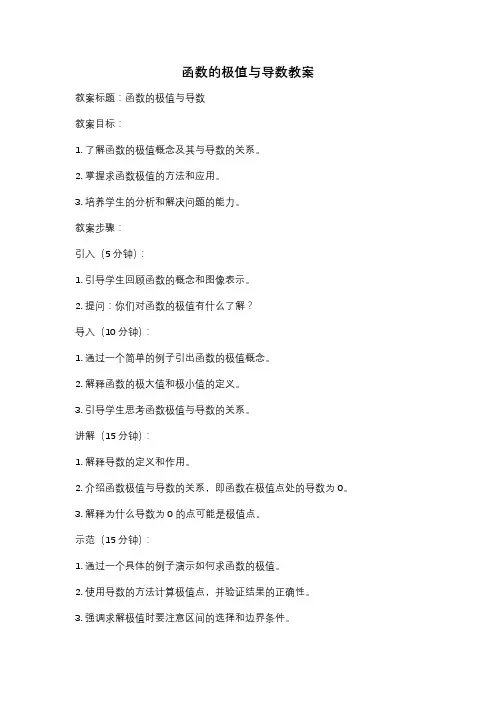 函数的极值与导数教案

教案标题：函数的极值与导数

教案目标：

1. 了解函数的极值概念及其与导数的关系。

2. 掌握求函数极值的方法和应用。

3. 培养学生的分析和解决问题的能力。

教案步骤：

引入（5 分钟）：

1. 引导学生回顾函数的概念和图像表示。

2. 提问：你们对函数的极值有什么了解？

导入（10 分钟）：

1. 通过一个简单的例子引出函数的极值概念。

2. 解释函数的极大值和极小值的定义。

3. 引导学生思考函数极值与导数的关系。

讲解（15 分钟）：

1. 解释导数的定义和作用。

2. 介绍函数极值与导数的关系，即函数在极值点处的导数为 0。

3. 解释为什么导数为 0 的点可能是极值点。

示范（15 分钟）：

1. 通过一个具体的例子演示如何求函数的极值。

2. 使用导数的方法计算极值点，并验证结果的正确性。

3. 强调求解极值时要注意区间的选择和边界条件。